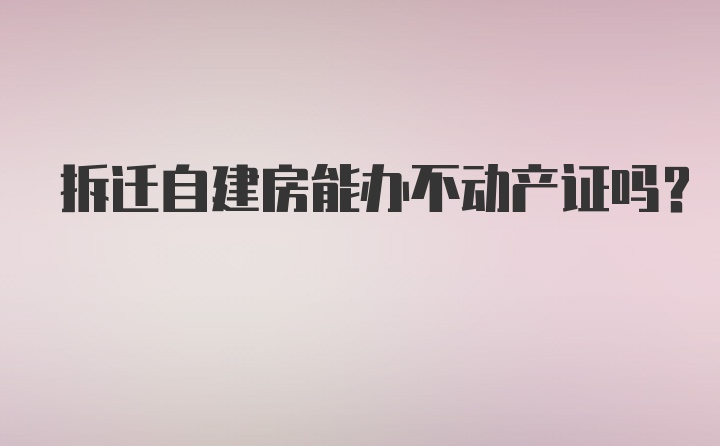 拆迁自建房能办不动产证吗?